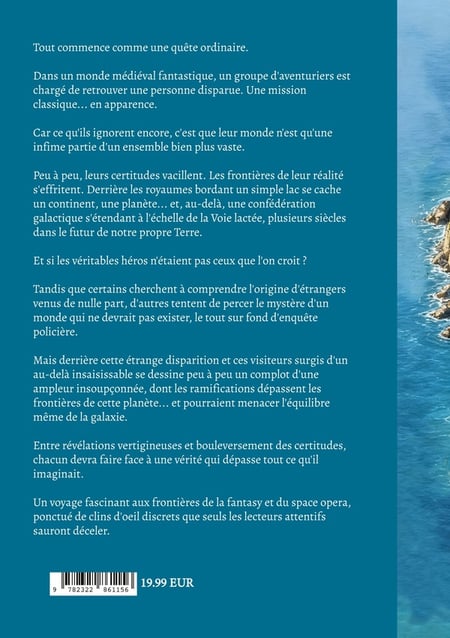 Tout commence comme une quête ordinaire.

Dans un monde médiéval fantastique, un groupe d'aventuriers est chargé de retrouver une personne disparue. Une mission classique... en apparence.

Car ce qu'ils ignorent encore, c'est que leur monde n'est qu'une infime partie d'un ensemble bien plus vaste.

Peu à peu, leurs certitudes vacillent. Les frontières de leur réalité s'effritent. Derrière les royaumes bordant un simple lac se cache un continent, une planète... et, au-delà, une confédération galactique s'étendant à l'échelle de la Voie lactée, plusieurs siècles dans le futur de notre propre Terre.

Et si les véritables héros n'étaient pas ceux que l'on croit ?

Tandis que certains cherchent à comprendre l'origine d'étrangers venus de nulle part, d'autres tentent de percer le mystère d'un monde qui ne devrait pas exister, le tout sur fond d'enquête policière.

Mais derrière cette étrange disparition et ces visiteurs surgis d'un au-delà insaisissable se dessine peu à peu un complot d'une ampleur insoupçonnée, dont les ramifications dépassent les frontières de cette planète... et pourraient menacer l'équilibre même de la galaxie.

Entre révélations vertigineuses et bouleversement des certitudes, chacun devra faire face à une vérité qui dépasse tout ce qu'il imaginait.

Un voyage fascinant aux frontières de la fantasy et du space opera, ponctué de clins d'oeil discrets que seuls les lecteurs attentifs sauront déceler.

9 782322 861156

19.99 EUR